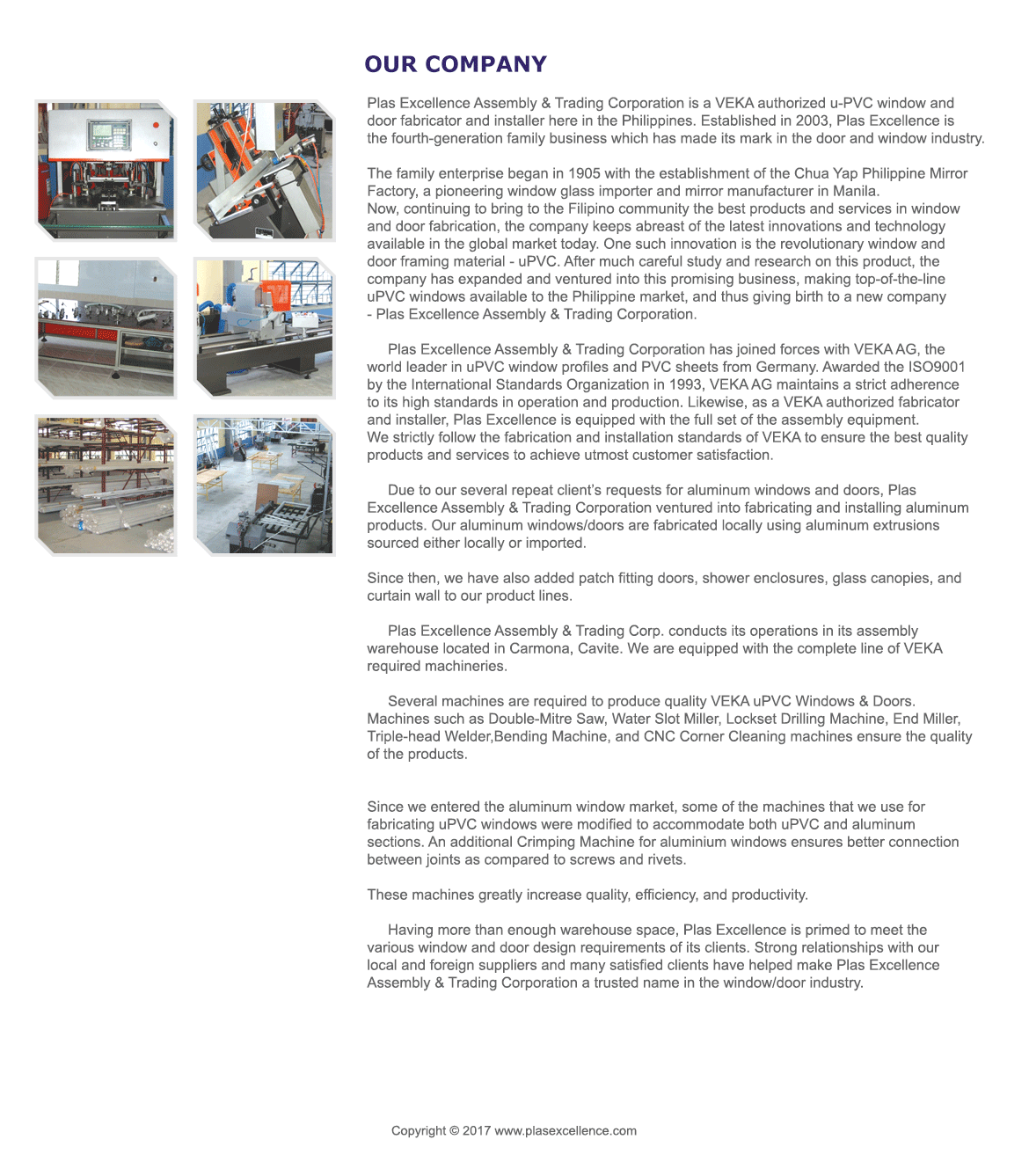 OUR COMPANY

Plas Excellence Assembly & Trading Corporation is a VEKA authorized u-PVC window and door fabricator and installer here in the Philippines. Established in 2003, Plas Excellence is the fourth-generation family business which has made its mark in the door and window industry.

The family enterprise began in 1905 with the establishment of the Chua Yap Philippine Mirror Factory, a pioneering window glass importer and mirror manufacturer in Manila.
Now, continuing to bring to the Filipino community the best products and services in window and door fabrication, the company keeps abreast of the latest innovations and technology available in the global market today. One such innovation is the revolutionary window and door framing material - uPVC. After much careful study and research on this product, the company has expanded and ventured into this promising business, making top-of-the-line uPVC windows available to the Philippine market, and thus giving birth to a new company - Plas Excellence Assembly & Trading Corporation.

Plas Excellence Assembly & Trading Corporation has joined forces with VEKA AG, the world leader in uPVC window profiles and PVC sheets from Germany. Awarded the ISO9001 by the International Standards Organization in 1993, VEKA AG maintains a strict adherence to its high standards in operation and production. Likewise, as a VEKA authorized fabricator and installer, Plas Excellence is equipped with the full set of the assembly equipment.
We strictly follow the fabrication and installation standards of VEKA to ensure the best quality products and services to achieve utmost customer satisfaction.

Due to our several repeat client's requests for aluminum windows and doors, Plas Excellence Assembly & Trading Corporation ventured into fabricating and installing aluminum products. Our aluminum windows/doors are fabricated locally using aluminum extrusions sourced either locally or imported.

Since then, we have also added patch fitting doors, shower enclosures, glass canopies, and curtain wall to our product lines.

Plas Excellence Assembly & Trading Corp. conducts its operations in its assembly warehouse located in Carmona, Cavite. We are equipped with the complete line of VEKA required machineries.

Several machines are required to produce quality VEKA uPVC Windows & Doors. Machines such as Double-Mitre Saw, Water Slot Miller, Lockset Drilling Machine, End Miller, Triple-head Welder,Bending Machine, and CNC Corner Cleaning machines ensure the quality of the products.

Since we entered the aluminum window market, some of the machines that we use for fabricating uPVC windows were modified to accommodate both uPVC and aluminum sections. An additional Crimping Machine for aluminium windows ensures better connection between joints as compared to screws and rivets.

These machines greatly increase quality, efficiency, and productivity.

Having more than enough warehouse space, Plas Excellence is primed to meet the various window and door design requirements of its clients. Strong relationships with our local and foreign suppliers and many satisfied clients have helped make Plas Excellence Assembly & Trading Corporation a trusted name in the window/door industry.

Copyright © 2017 www.plasexcellence.com